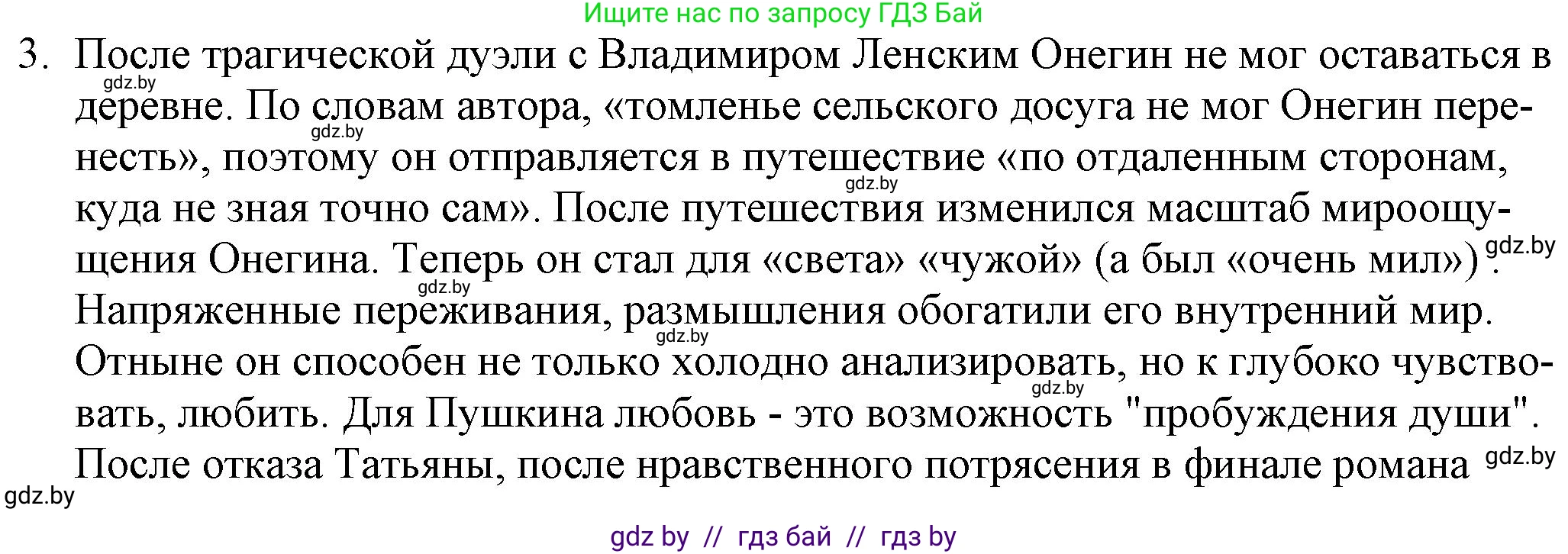 Ищите нас по запросу ГДЗ Бай

3. После трагической дуэли с Владимиром Ленским Онегин не мог оставаться в деревне. По словам автора, «томленье сельского досуга не мог Онегин перенесть», поэтому он отправляется в путешествие «по отдаленным сторонам, куда не зная точно сам». После путешествия изменился масштаб мироощущения Онегина. Теперь он стал для «света» «чужой» (а был «очень мил»). Напряженные переживания, размышления обогатили его внутренний мир. Отныне он способен не только холодно анализировать, но к глубоко чувствовать, любить. Для Пушкина любовь - это возможность "пробуждения души". После отказа Татьяны, после нравственного потрясения в финале романа

gdz.by gdz.by gdz.by gdz.by gdz.by gdz.by gdz.by gdz.by gdz.by

gdz by // гдз бай // гдз by